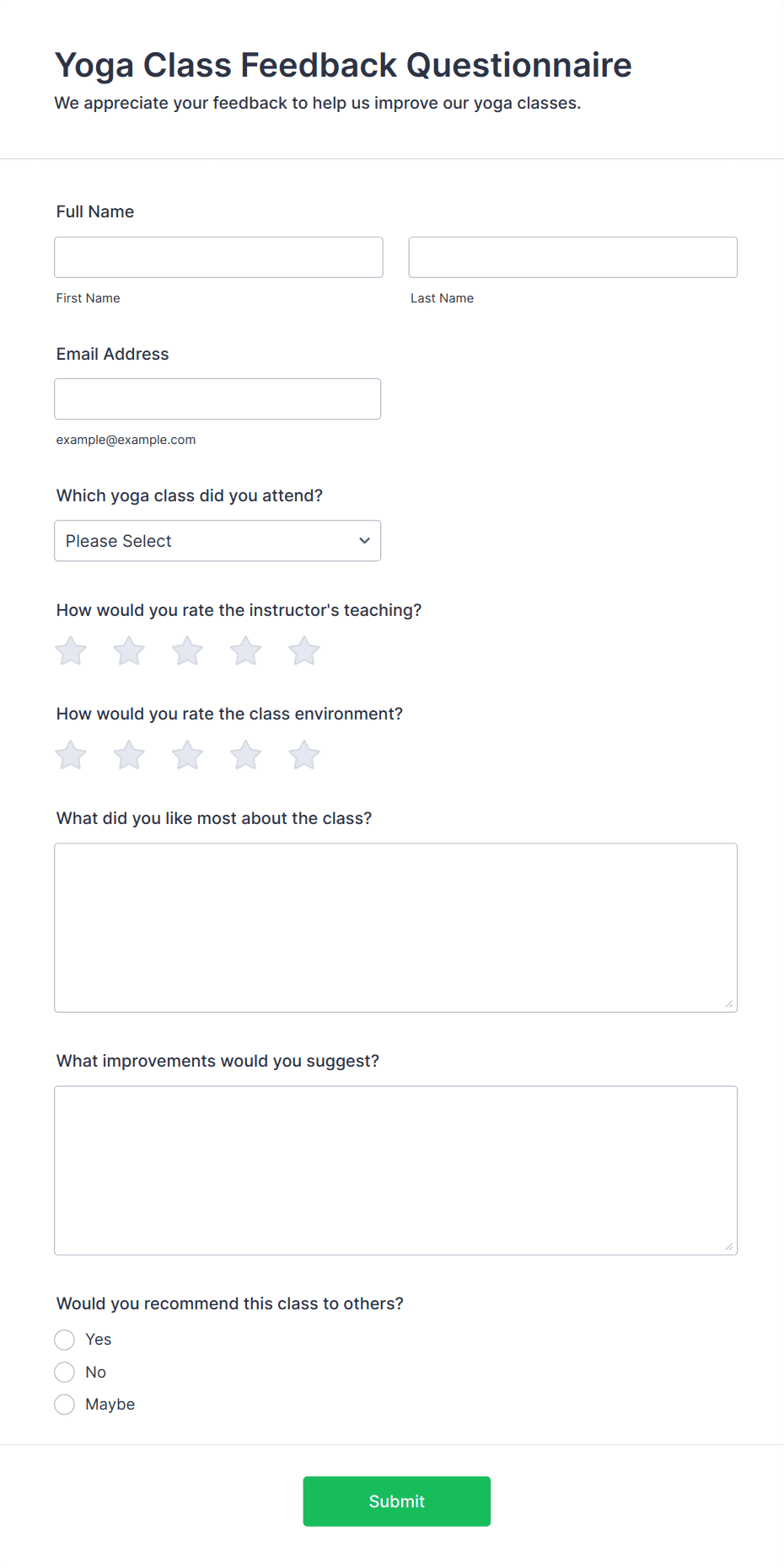 Yoga Class Feedback Questionnaire
We appreciate your feedback to help us improve our yoga classes.

Full Name

First Name

Last Name

Email Address

example@example.com

Which yoga class did you attend?

Please Select

How would you rate the instructor's teaching?

How would you rate the class environment?

What did you like most about the class?

What improvements would you suggest?

Would you recommend this class to others?

Yes

No

Maybe

Submit